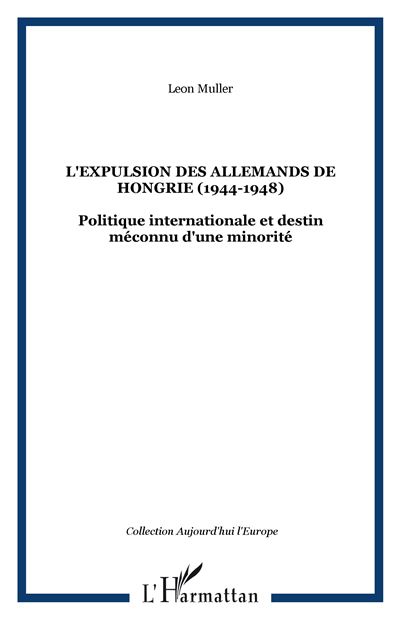 Leon Muller

L'EXPULSION DES ALLEMANDS DE HONGRIE (1944-1948)

Politique internationale et destin méconnu d'une minorité

Collection Aujourd'hui l'Europe

L'Harmattan